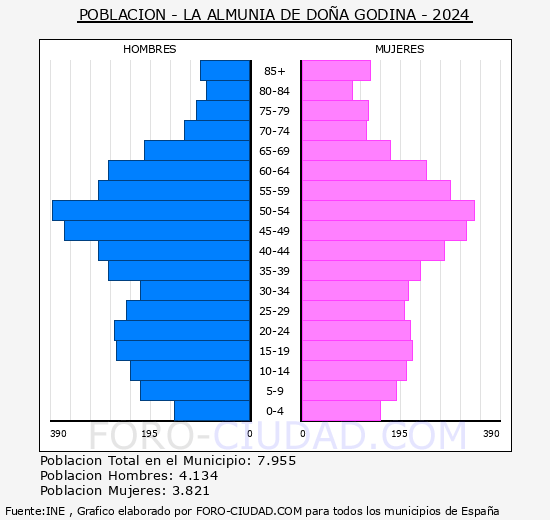 POBLACION - LA ALMUNIA DE DOÑA GODINA - 2024

HOMBRES

MUJERES

85+
80-84
75-79
70-74
65-69
60-64
55-59
50-54
45-49
40-44
35-39
30-34
25-29
20-24
15-19
10-14
5-9
0-4

390 195 0 0 195 390

FORO-CIUDAD.COM

Poblacion Total en el Municipio: 7.955
Poblacion Hombres: 4.134
Poblacion Mujeres: 3.821

Fuente:INE , Grafico elaborado por FORO-CIUDAD.COM para todos los municipios de España